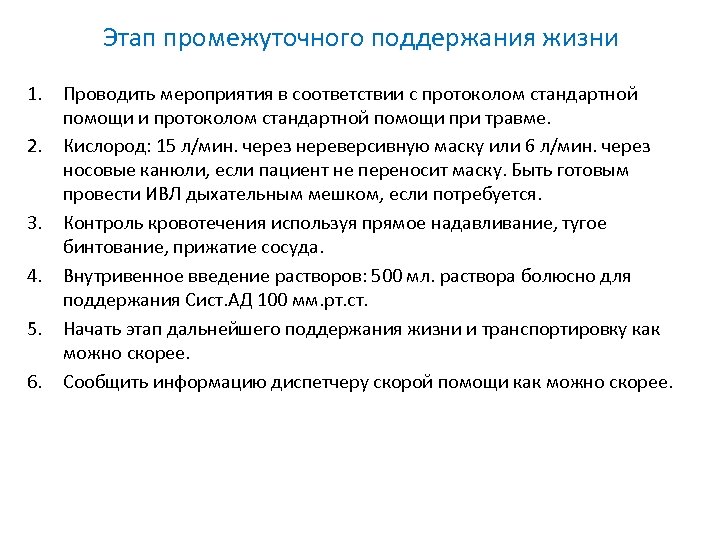 Этап промежуточного поддержания жизни

1. Проводить мероприятия в соответствии с протоколом стандартной помощи и протоколом стандартной помощи при травме.
2. Кислород: 15 л/мин. через нереверсивную маску или 6 л/мин. через носовые канюли, если пациент не переносит маску. Быть готовым провести ИВЛ дыхательным мешком, если потребуется.
3. Контроль кровотечения используя прямое надавливание, тугое бинтование, прижатие сосуда.
4. Внутривенное введение растворов: 500 мл. раствора болюсно для поддержания Сист.АД 100 мм.рт.ст.
5. Начать этап дальнейшего поддержания жизни и транспортировку как можно скорее.
6. Сообщить информацию диспетчеру скорой помощи как можно скорее.